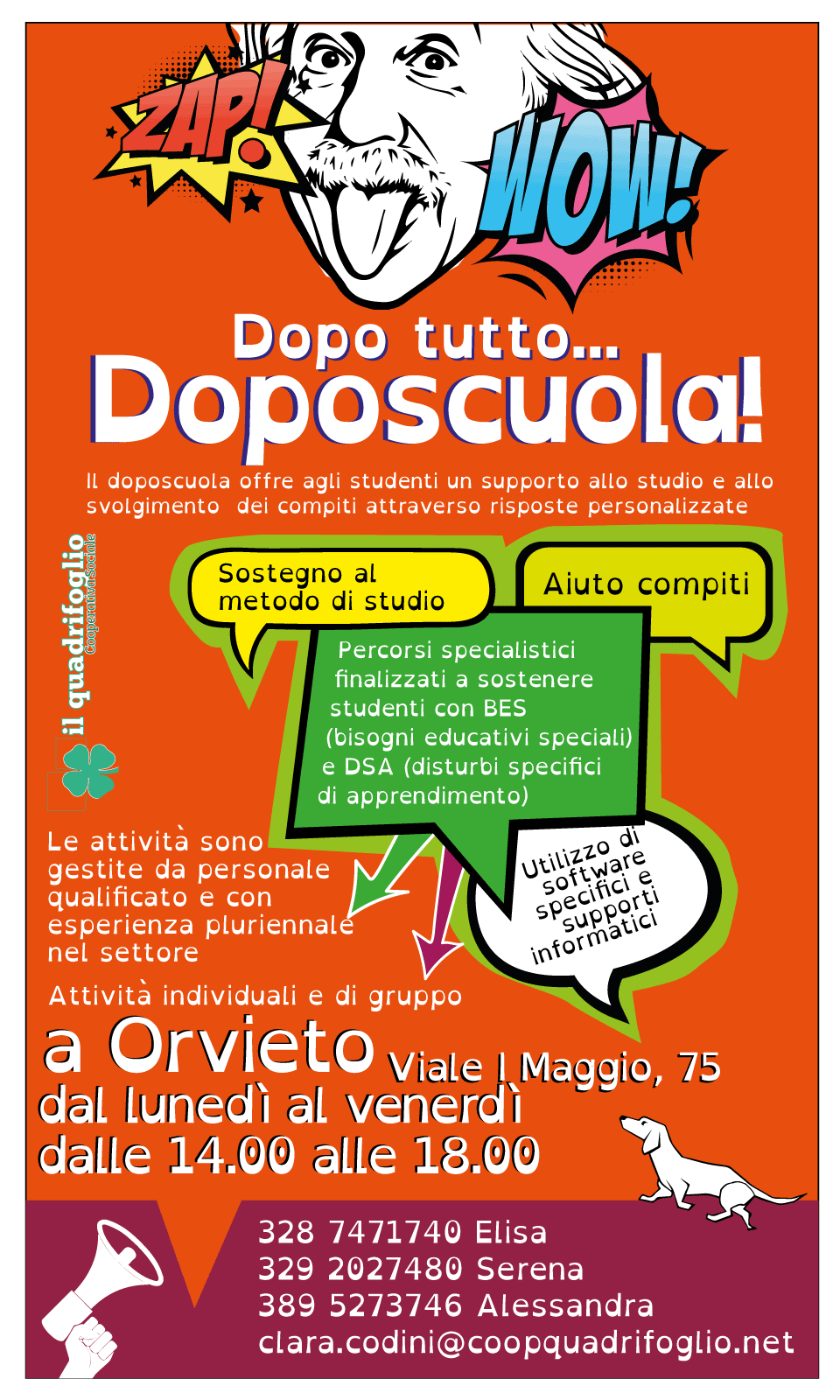 ZAP!

WOW!

Dopo tutto...
Doposcuola!

Il doposcuola offre agli studenti un supporto allo studio e allo svolgimento dei compiti attraverso risposte personalizzate

il quadrifoglio
Cooperativa Sociale

Sostegno al metodo di studio

Aiuto compiti

Percorsi specialistici finalizzati a sostenere studenti con BES (bisogni educativi speciali) e DSA (disturbi specifici di apprendimento)

Utilizzo di software specifici e supporti informatici

Le attività sono gestite da personale qualificato e con esperienza pluriennale nel settore

Attività individuali e di gruppo

a Orvieto Viale I Maggio, 75
dal lunedì al venerdì
dalle 14.00 alle 18.00

328 7471740 Elisa
329 2027480 Serena
389 5273746 Alessandra
clara.codini@coopquadrifoglio.net